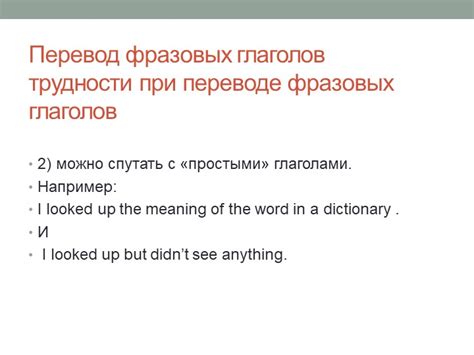 Перевод фразовых глаголов трудности при переводе фразовых глаголов

• 2) можно спутать с «простыми» глаголами.
• Например:
• I looked up the meaning of the word in a dictionary .
• И
• I looked up but didn't see anything.